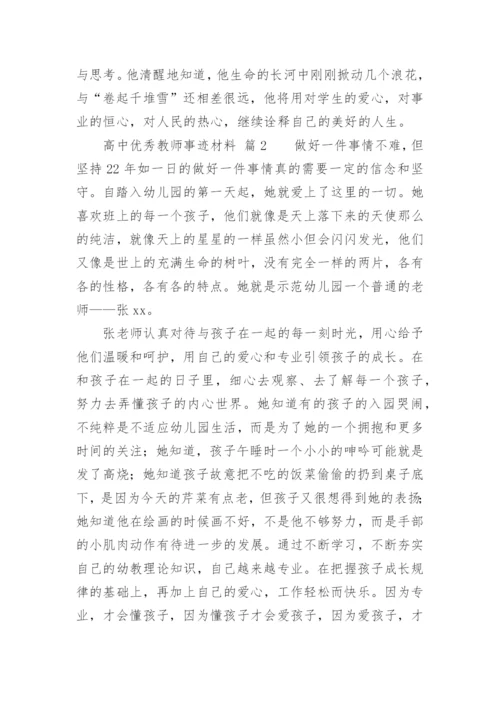 与思考。他清醒地知道，他生命的长河中刚刚掀动几个浪花，与“卷起千堆雪”还相差很远，他将用对学生的爱心，对事业的恒心，对人民的热心，继续诠释自己的美好的人生。

高中优秀教师事迹材料 篇2　　做好一件事情不难，但坚持22年如一日的做好一件事情真的需要一定的信念和坚守。自踏入幼儿园的第一天起，她就爱上了这里的一切。她喜欢班上的每一个孩子，他们就像是天上落下来的天使那么的纯洁，就像天上的星星的一样虽然小但会闪闪发光，他们又像是世上的充满生命的树叶，没有完全一样的两片，各有各的性格，各有各的特点。她就是示范幼儿园一个普通的老师——张xx。

张老师认真对待与孩子在一起的每一刻时光，用心给予他们温暖和呵护，用自己的爱心和专业引领孩子的成长。在和孩子在一起的日子里，细心去观察、去了解每一个孩子，努力去弄懂孩子的内心世界。她知道有的孩子的入园哭闹，不纯粹是不适应幼儿园生活，而是为了她的一个拥抱和更多时间的关注；她知道，孩子午睡时一个小小的呻吟可能就是发了高烧；她知道孩子故意把不吃的饭菜偷偷的扔到桌子底下，是因为今天的芹菜有点老，但孩子又很想得到她的表扬；她知道他在绘画的时候画不好，不是他不够努力，而是手部的小肌肉动作有待进一步的发展。通过不断学习，不断夯实自己的幼教理论知识，自己越来越专业。在把握孩子成长规律的基础上，再加上自己的爱心，工作轻松而快乐。因为专业，才会懂孩子，因为懂孩子才会爱孩子，因为爱孩子，才